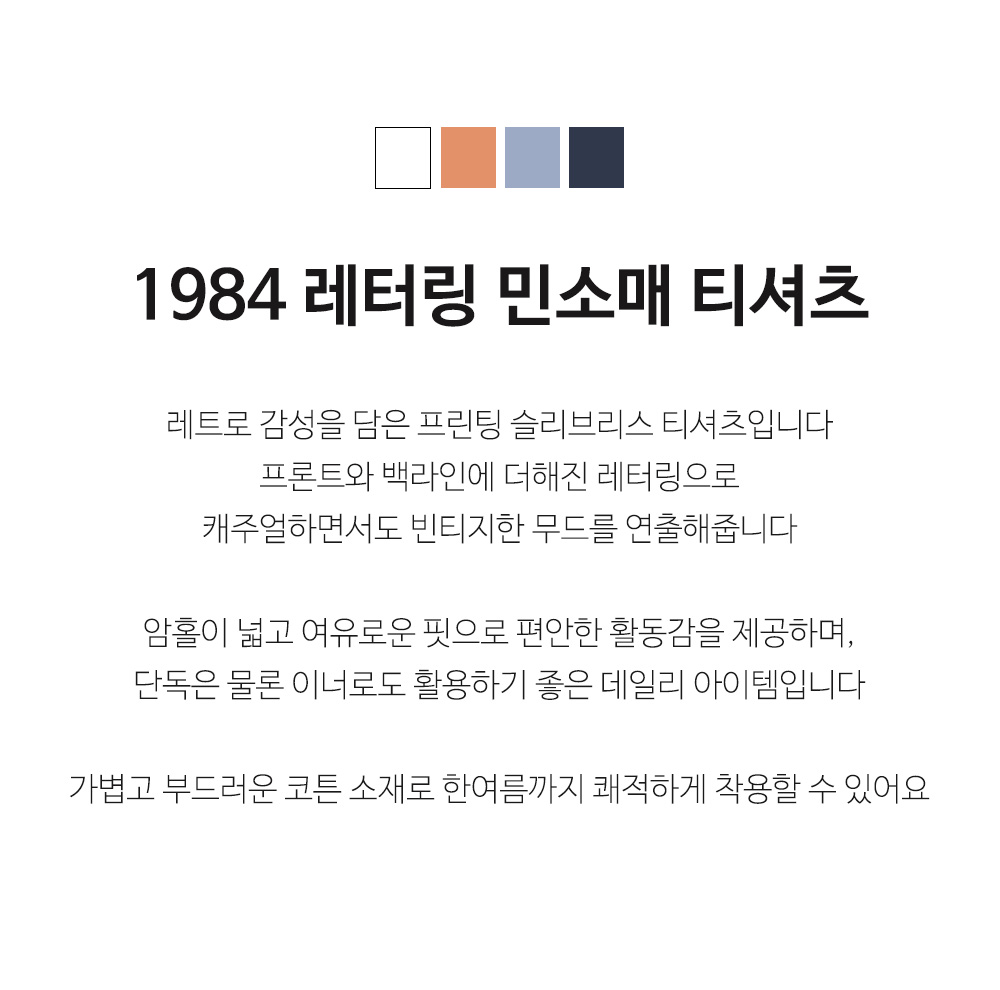 1984 레터링 민소매 티셔츠

레트로 감성을 담은 프린팅 슬리브리스 티셔츠입니다
프론트와 백라인에 더해진 레터링으로
캐주얼하면서도 빈티지한 무드를 연출해줍니다

암홀이 넓고 여유로운 핏으로 편안한 활동감을 제공하며,
단독은 물론 이너로도 활용하기 좋은 데일리 아이템입니다

가볍고 부드러운 코튼 소재로 한여름까지 쾌적하게 착용할 수 있어요